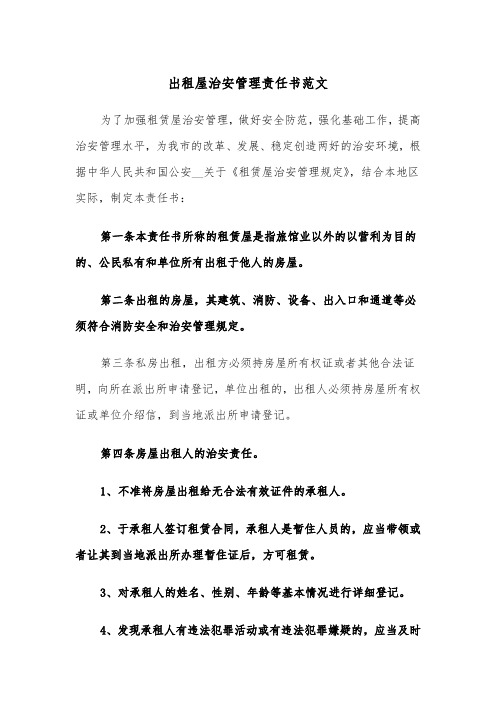 出租屋治安管理责任书范文

为了加强租赁屋治安管理，做好安全防范，强化基础工作，提高治安管理水平，为我市的改革、发展、稳定创造两好的治安环境，根据中华人民共和国公安__关于《租赁屋治安管理规定》，结合本地区实际，制定本责任书：

第一条本责任书所称的租赁屋是指旅馆业以外的以营利为目的的、公民私有和单位所有出租于他人的房屋。

第二条出租的房屋，其建筑、消防、设备、出入口和通道等必须符合消防安全和治安管理规定。

第三条私房出租，出租方必须持房屋所有权证或者其他合法证明，向所在派出所申请登记，单位出租的，出租人必须持房屋所有权证或单位介绍信，到当地派出所申请登记。

第四条房屋出租人的治安责任。

1、不准将房屋出租给无合法有效证件的承租人。

2、于承租人签订租赁合同，承租人是暂住人员的，应当带领或者让其到当地派出所办理暂住证后，方可租赁。

3、对承租人的姓名、性别、年龄等基本情况进行详细登记。

4、发现承租人有违法犯罪活动或有违法犯罪嫌疑的，应当及时